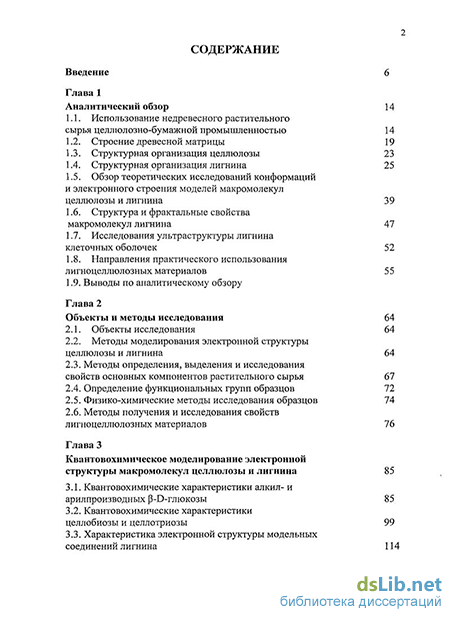 2

СОДЕРЖАНИЕ

Введение 6

Глава 1
Аналитический обзор 14
1.1. Использование недревесного растительного сырья целлюлозно-бумажной промышленностью 14
1.2. Строение древесной матрицы 19
1.3. Структурная организация целлюлозы 23
1.4. Структурная организация лигнина 25
1.5. Обзор теоретических исследований конформаций и электронного строения моделей макромолекул целлюлозы и лигнина 39
1.6. Структура и фрактальные свойства макромолекул лигнина 47
1.7. Исследования ультраструктуры лигнина клеточных оболочек 52
1.8. Направления практического использования лигноцеллюлозных материалов 55
1.9. Выводы по аналитическому обзору

Глава 2
Объекты и методы исследования 64
2.1. Объекты исследования 64
2.2. Методы моделирования электронной структуры целлюлозы и лигнина 64
2.3. Методы определения, выделения и исследования свойств основных компонентов растительного сырья 67
2.4. Определение функциональных групп образцов 72
2.5. Физико-химические методы исследования образцов 74
2.6. Методы получения и исследования свойств лигноцеллюлозных материалов 76

Глава 3
Квантовохимическое моделирование электронной структуры макромолекул целлюлозы и лигнина 85
3.1. Квантовохимические характеристики алкил- и арилпроизводных β-D-глюкозы 85
3.2. Квантовохимические характеристики целлобиозы и целлотриозы 99
3.3. Характеристика электронной структуры модельных соединений лигнина 114

dsLib.net
библиотека диссертаций